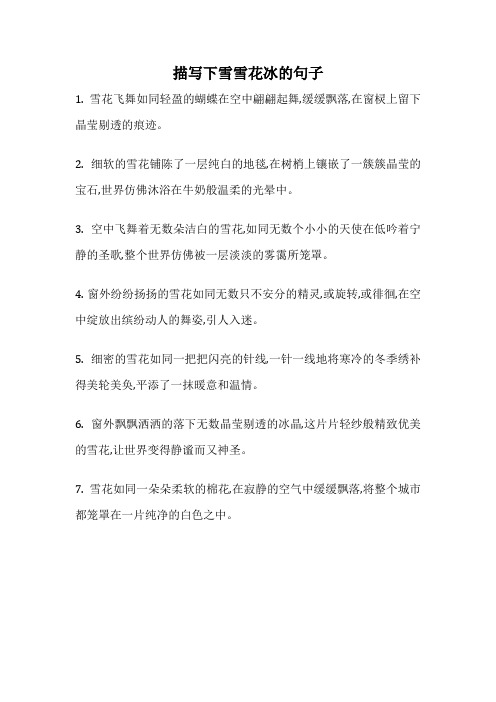 描写下雪雪花冰的句子

1. 雪花飞舞如同轻盈的蝴蝶在空中翩翩起舞,缓缓飘落,在窗棂上留下晶莹剔透的痕迹。

2. 细软的雪花铺陈了一层纯白的地毯,在树梢上镶嵌了一簇簇晶莹的宝石,世界仿佛沐浴在牛奶般温柔的光晕中。

3. 空中飞舞着无数朵洁白的雪花,如同无数个小小的天使在低吟着宁静的圣歌,整个世界仿佛被一层淡淡的雾霭所笼罩。

4. 窗外纷纷扬扬的雪花如同无数只不安分的精灵,或旋转,或徘徊,在空中绽放出缤纷动人的舞姿,引人入迷。

5. 细密的雪花如同一把把闪亮的针线,一针一线地将寒冷的冬季绣补得美轮美奂,平添了一抹暖意和温情。

6. 窗外飘飘洒洒的落下无数晶莹剔透的冰晶,这片片轻纱般精致优美的雪花,让世界变得静谧而又神圣。

7. 雪花如同一朵朵柔软的棉花,在寂静的空气中缓缓飘落,将整个城市都笼罩在一片纯净的白色之中。